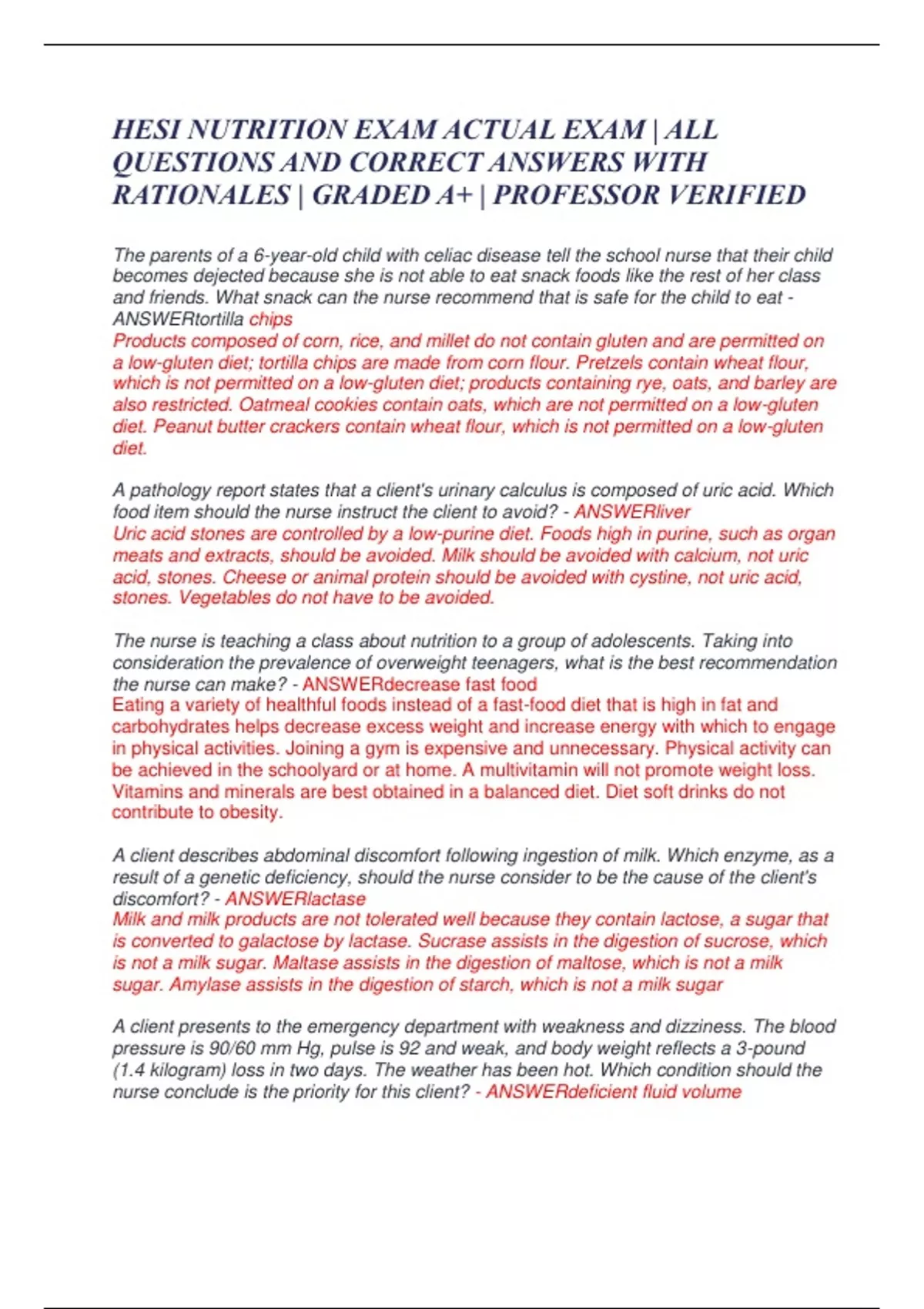 HESI NUTRITION EXAM ACTUAL EXAM | ALL QUESTIONS AND CORRECT ANSWERS WITH RATIONALES | GRADED A+ | PROFESSOR VERIFIED

The parents of a 6-year-old child with celiac disease tell the school nurse that their child becomes dejected because she is not able to eat snack foods like the rest of her class and friends. What snack can the nurse recommend that is safe for the child to eat - ANSWERtortilla chips
Products composed of corn, rice, and millet do not contain gluten and are permitted on a low-gluten diet; tortilla chips are made from corn flour. Pretzels contain wheat flour, which is not permitted on a low-gluten diet; products containing rye, oats, and barley are also restricted. Oatmeal cookies contain oats, which are not permitted on a low-gluten diet. Peanut butter crackers contain wheat flour, which is not permitted on a low-gluten diet.

A pathology report states that a client's urinary calculus is composed of uric acid. Which food item should the nurse instruct the client to avoid? - ANSWERliver
Uric acid stones are controlled by a low-purine diet. Foods high in purine, such as organ meats and extracts, should be avoided. Milk should be avoided with calcium, not uric acid, stones. Cheese or animal protein should be avoided with cystine, not uric acid, stones. Vegetables do not have to be avoided.

The nurse is teaching a class about nutrition to a group of adolescents. Taking into consideration the prevalence of overweight teenagers, what is the best recommendation the nurse can make? - ANSWERdecrease fast food
Eating a variety of healthful foods instead of a fast-food diet that is high in fat and carbohydrates helps decrease excess weight and increase energy with which to engage in physical activities. Joining a gym is expensive and unnecessary. Physical activity can be achieved in the schoolyard or at home. A multivitamin will not promote weight loss. Vitamins and minerals are best obtained in a balanced diet. Diet soft drinks do not contribute to obesity.

A client describes abdominal discomfort following ingestion of milk. Which enzyme, as a result of a genetic deficiency, should the nurse consider to be the cause of the client's discomfort? - ANSWERlactase
Milk and milk products are not tolerated well because they contain lactose, a sugar that is converted to galactose by lactase. Sucrase assists in the digestion of sucrose, which is not a milk sugar. Maltase assists in the digestion of maltose, which is not a milk sugar. Amylase assists in the digestion of starch, which is not a milk sugar

A client presents to the emergency department with weakness and dizziness. The blood pressure is 90/60 mm Hg, pulse is 92 and weak, and body weight reflects a 3-pound (1.4 kilogram) loss in two days. The weather has been hot. Which condition should the nurse conclude is the priority for this client? - ANSWERdeficient fluid volume